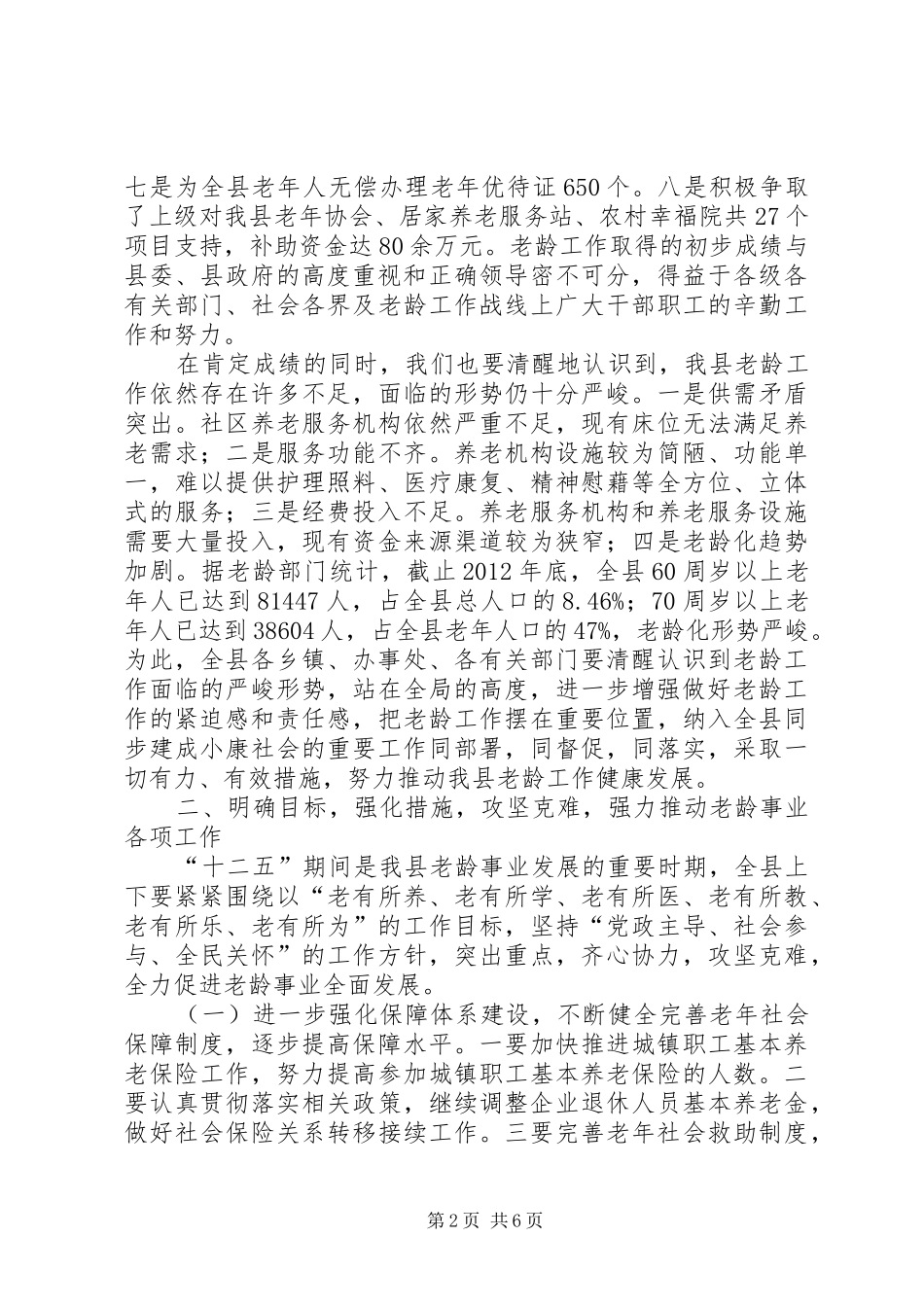 七是为全县老年人无偿办理老年优待证650个。八是积极争取了上级对我县老年协会、居家养老服务站、农村幸福院共27个项目支持，补助资金达80余万元。老龄工作取得的初步成绩与县委、县政府的高度重视和正确领导密不可分，得益于各级各有关部门、社会各界及老龄工作战线上广大干部职工的辛勤工作和努力。

在肯定成绩的同时，我们也要清醒地认识到，我县老龄工作依然存在许多不足，面临的形势仍十分严峻。一是供需矛盾突出。社区养老服务机构依然严重不足，现有床位无法满足养老需求；二是服务功能不齐。养老机构设施较为简陋、功能单一，难以提供护理照料、医疗康复、精神慰藉等全方位、立体式的服务；三是经费投入不足。养老服务机构和养老服务设施需要大量投入，现有资金来源渠道较为狭窄；四是老龄化趋势加剧。据老龄部门统计，截止2012年底，全县60周岁以上老年人已达到81447人，占全县总人口的8.46%；70周岁以上老年人已达到38604人，占全县老年人口的47%，老龄化形势严峻。为此，全县各乡镇、办事处、各有关部门要清醒认识到老龄工作面临的严峻形势，站在全局的高度，进一步增强做好老龄工作的紧迫感和责任感，把老龄工作摆在重要位置，纳入全县同步建成小康社会的重要工作同部署，同督促，同落实，采取一切有力、有效措施，努力推动我县老龄工作健康发展。

二、明确目标，强化措施，攻坚克难，强力推动老龄事业各项工作

“十二五”期间是我县老龄事业发展的重要时期，全县上下要紧紧围绕以“老有所养、老有所学、老有所医、老有所教、老有所乐、老有所为”的工作目标，坚持“党政主导、社会参与、全民关怀”的工作方针，突出重点，齐心协力，攻坚克难，全力促进老龄事业全面发展。

（一）进一步强化保障体系建设，不断健全完善老年社会保障制度，逐步提高保障水平。一要加快推进城镇职工基本养老保险工作，努力提高参加城镇职工基本养老保险的人数。二要认真贯彻落实相关政策，继续调整企业退休人员基本养老金，做好社会保险关系转移接续工作。三要完善老年社会救助制度，

第2页 共6页